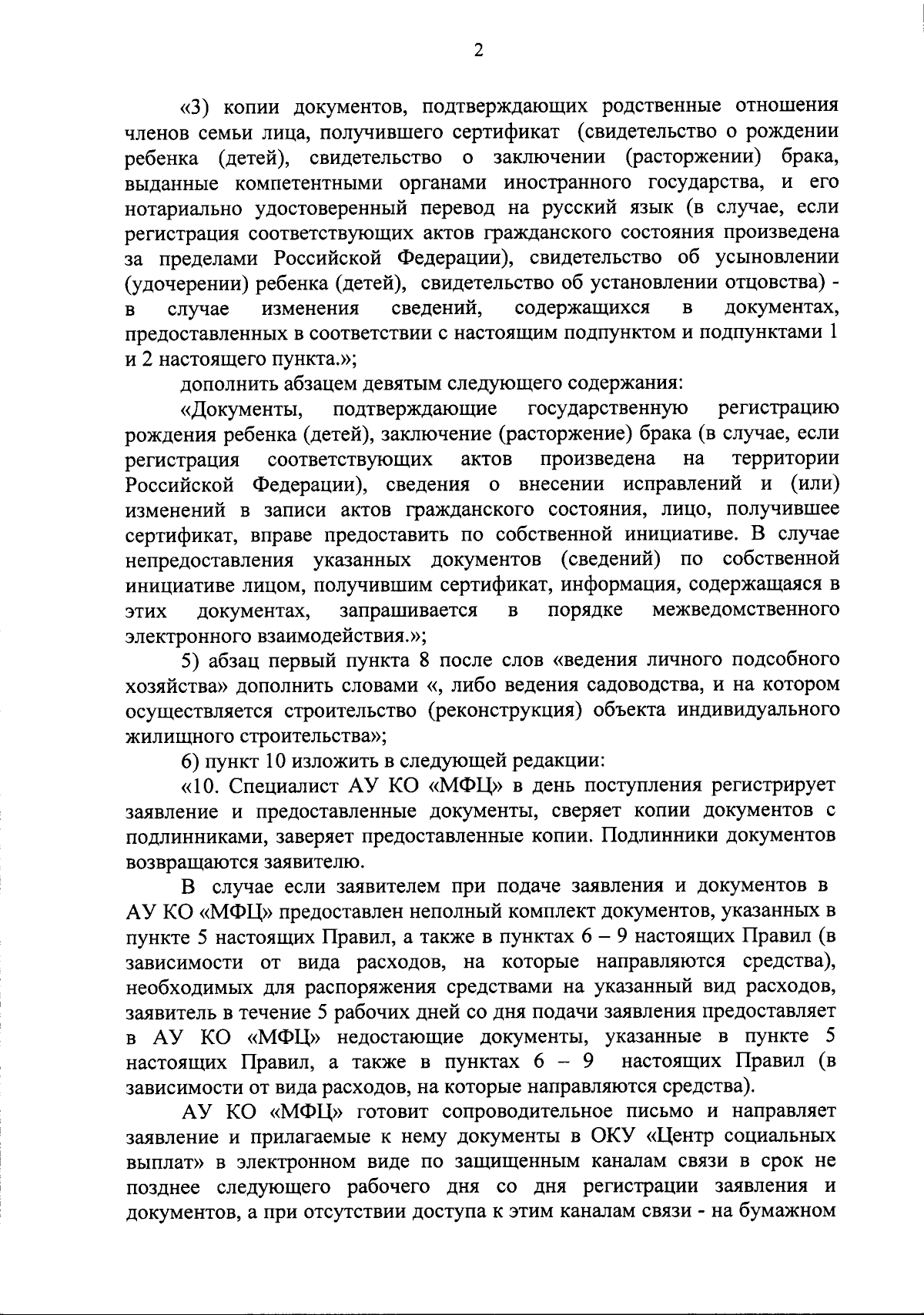 2

«3) копии документов, подтверждающих родственные отношения членов семьи лица, получившего сертификат (свидетельство о рождении ребенка (детей), свидетельство о заключении (расторжении) брака, выданные компетентными органами иностранного государства, и его нотариально удостоверенный перевод на русский язык (в случае, если регистрация соответствующих актов гражданского состояния произведена за пределами Российской Федерации), свидетельство об усыновлении (удочерении) ребенка (детей), свидетельство об установлении отцовства) - в случае изменения сведений, содержащихся в документах, предоставленных в соответствии с настоящим подпунктом и подпунктами 1 и 2 настоящего пункта.»;

дополнить абзацем девятым следующего содержания:

«Документы, подтверждающие государственную регистрацию рождения ребенка (детей), заключение (расторжение) брака (в случае, если регистрация соответствующих актов произведена на территории Российской Федерации), сведения о внесении исправлений и (или) изменений в записи актов гражданского состояния, лицо, получившее сертификат, вправе предоставить по собственной инициативе. В случае непредоставления указанных документов (сведений) по собственной инициативе лицом, получившим сертификат, информация, содержащаяся в этих документах, запрашивается в порядке межведомственного электронного взаимодействия.»;

5) абзац первый пункта 8 после слов «ведения личного подсобного хозяйства» дополнить словами «, либо ведения садоводства, и на котором осуществляется строительство (реконструкция) объекта индивидуального жилищного строительства»;

6) пункт 10 изложить в следующей редакции:

«10. Специалист АУ КО «МФЦ» в день поступления регистрирует заявление и предоставленные документы, сверяет копии документов с подлинниками, заверяет предоставленные копии. Подлинники документов возвращаются заявителю.

В случае если заявителем при подаче заявления и документов в АУ КО «МФЦ» предоставлен неполный комплект документов, указанных в пункте 5 настоящих Правил, а также в пунктах 6 – 9 настоящих Правил (в зависимости от вида расходов, на которые направляются средства), необходимых для распоряжения средствами на указанный вид расходов, заявитель в течение 5 рабочих дней со дня подачи заявления предоставляет в АУ КО «МФЦ» недостающие документы, указанные в пункте 5 настоящих Правил, а также в пунктах 6 – 9 настоящих Правил (в зависимости от вида расходов, на которые направляются средства).

АУ КО «МФЦ» готовит сопроводительное письмо и направляет заявление и прилагаемые к нему документы в ОКУ «Центр социальных выплат» в электронном виде по защищенным каналам связи в срок не позднее следующего рабочего дня со дня регистрации заявления и документов, а при отсутствии доступа к этим каналам связи - на бумажном